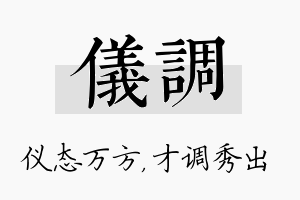 儀調

仪态万方,才调秀出